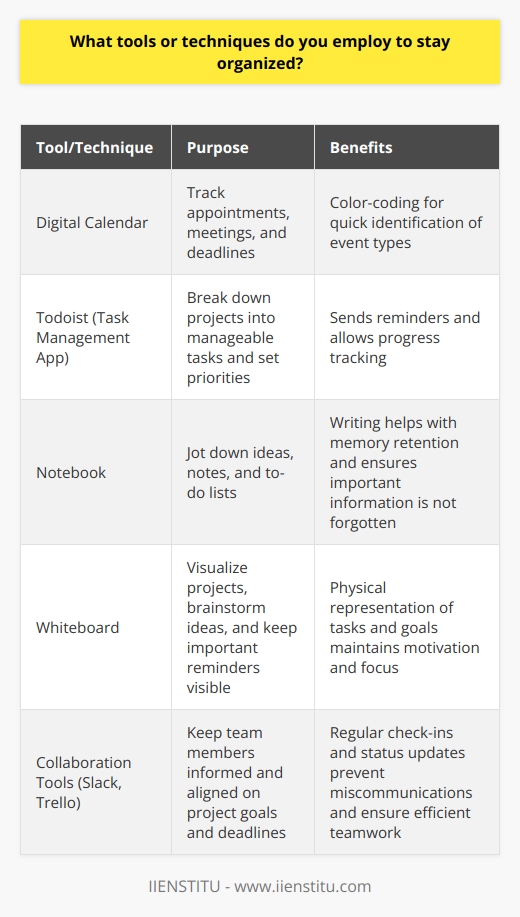 What tools or techniques do you employ to stay organized?

| Tool/Technique | Purpose | Benefits |
|---|---|---|
| Digital Calendar | Track appointments, meetings, and deadlines | Color-coding for quick identification of event types |
| Todoist (Task Management App) | Break down projects into manageable tasks and set priorities | Sends reminders and allows progress tracking |
| Notebook | Jot down ideas, notes, and to-do lists | Writing helps with memory retention and ensures important information is not forgotten |
| Whiteboard | Visualize projects, brainstorm ideas, and keep important reminders visible | Physical representation of tasks and goals maintains motivation and focus |
| Collaboration Tools (Slack, Trello) | Keep team members informed and aligned on project goals and deadlines | Regular check-ins and status updates prevent miscommunications and ensure efficient teamwork |

IIENSTITU - www.iienstitu.com